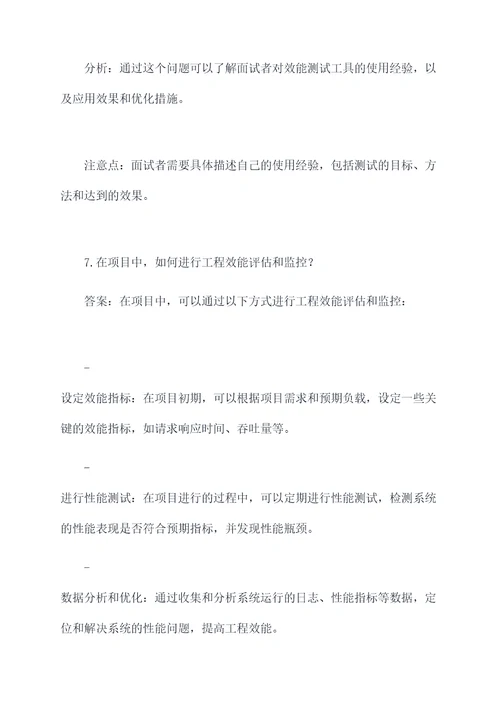 分析：通过这个问题可以了解面试者对效能测试工具的使用经验，以及应用效果和优化措施。

注意点：面试者需要具体描述自己的使用经验，包括测试的目标、方法和达到的效果。

7.在项目中，如何进行工程效能评估和监控？

答案：在项目中，可以通过以下方式进行工程效能评估和监控：

-

设定效能指标：在项目初期，可以根据项目需求和预期负载，设定一些关键的效能指标，如请求响应时间、吞吐量等。

-

进行性能测试：在项目进行的过程中，可以定期进行性能测试，检测系统的性能表现是否符合预期指标，并发现性能瓶颈。

-

数据分析和优化：通过收集和分析系统运行的日志、性能指标等数据，定位和解决系统的性能问题，提高工程效能。